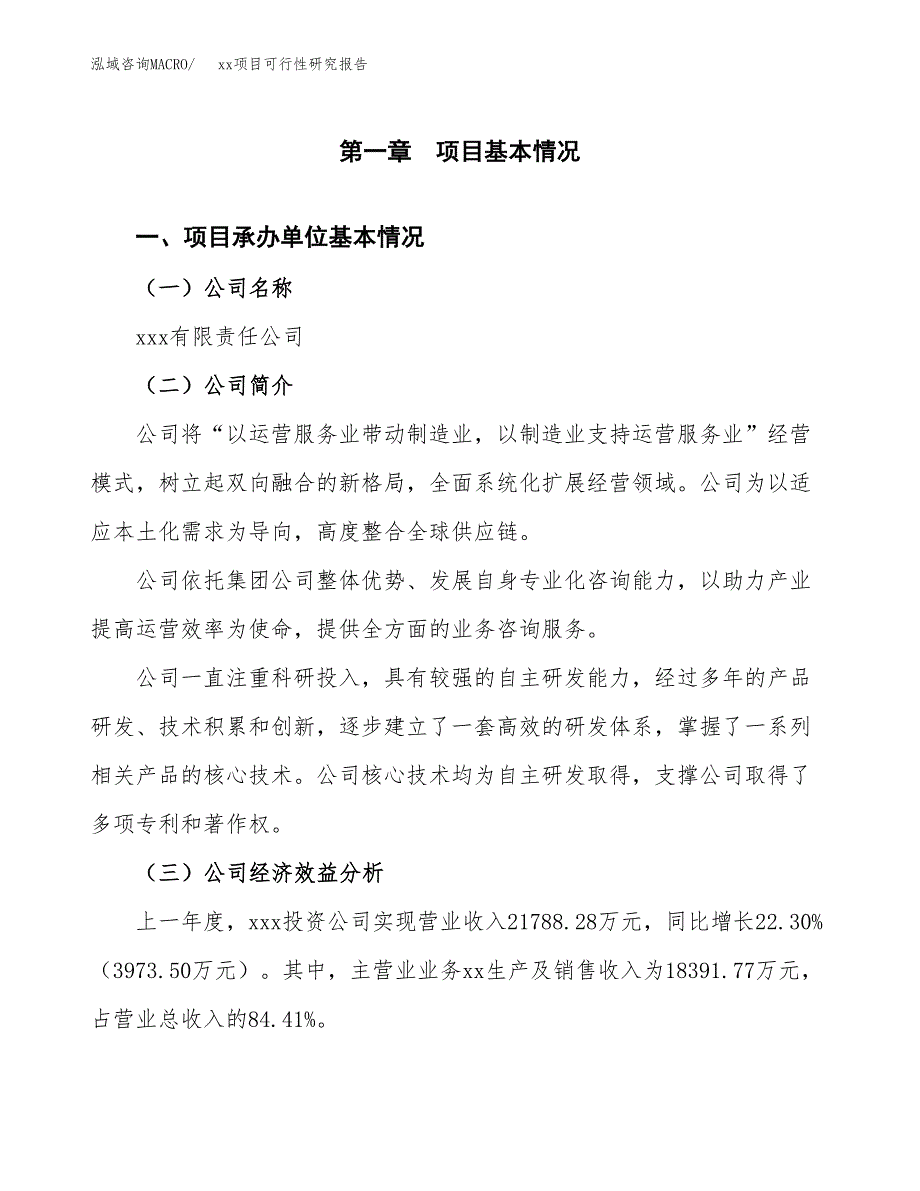 泓域咨询MACRO/　xx项目可行性研究报告

第一章　项目基本情况

一、项目承办单位基本情况

（一）公司名称

xxx有限责任公司

（二）公司简介

公司将“以运营服务业带动制造业，以制造业支持运营服务业”经营模式，树立起双向融合的新格局，全面系统化扩展经营领域。公司为以适应本土化需求为导向，高度整合全球供应链。

公司依托集团公司整体优势、发展自身专业化咨询能力，以助力产业提高运营效率为使命，提供全方面的业务咨询服务。

公司一直注重科研投入，具有较强的自主研发能力，经过多年的产品研发、技术积累和创新，逐步建立了一套高效的研发体系，掌握了一系列相关产品的核心技术。公司核心技术均为自主研发取得，支撑公司取得了多项专利和著作权。

（三）公司经济效益分析

上一年度，xxx投资公司实现营业收入21788.28万元，同比增长22.30%（3973.50万元）。其中，主营业业务xx生产及销售收入为18391.77万元，占营业总收入的84.41%。